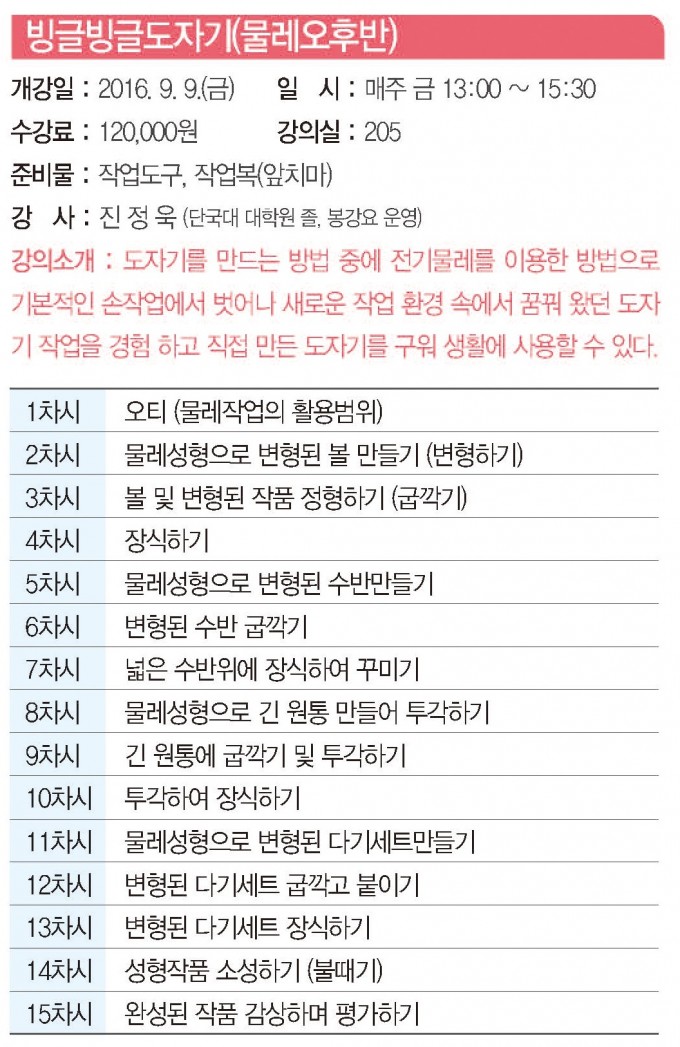 빙글빙글도자기(물레오후반)

개강일 : 2016. 9. 9.(금)　일 시 : 매주 금 13:00 ~ 15:30
수강료 : 120,000원　강의실 : 205
준비물 : 작업도구, 작업복(앞치마)
강 사 : 진 정 욱 (단국대 대학원 졸, 봉강요 운영)
강의소개 : 도자기를 만드는 방법 중에 전기물레를 이용한 방법으로 기본적인 손작업에서 벗어나 새로운 작업 환경 속에서 꿈꿔 왔던 도자기 작업을 경험 하고 직접 만든 도자기를 구워 생활에 사용할 수 있다.

| 1차시 | 오티 (물레작업의 활용범위) |
|---|---|
| 2차시 | 물레성형으로 변형된 볼 만들기 (변형하기) |
| 3차시 | 볼 및 변형된 작품 정형하기 (굽깍기) |
| 4차시 | 장식하기 |
| 5차시 | 물레성형으로 변형된 수반만들기 |
| 6차시 | 변형된 수반 굽깍기 |
| 7차시 | 넓은 수반위에 장식하여 꾸미기 |
| 8차시 | 물레성형으로 긴 원통 만들어 투각하기 |
| 9차시 | 긴 원통에 굽깍기 및 투각하기 |
| 10차시 | 투각하여 장식하기 |
| 11차시 | 물레성형으로 변형된 다기세트만들기 |
| 12차시 | 변형된 다기세트 굽깍고 붙이기 |
| 13차시 | 변형된 다기세트 장식하기 |
| 14차시 | 성형작품 소성하기 (불때기) |
| 15차시 | 완성된 작품 감상하며 평가하기 |